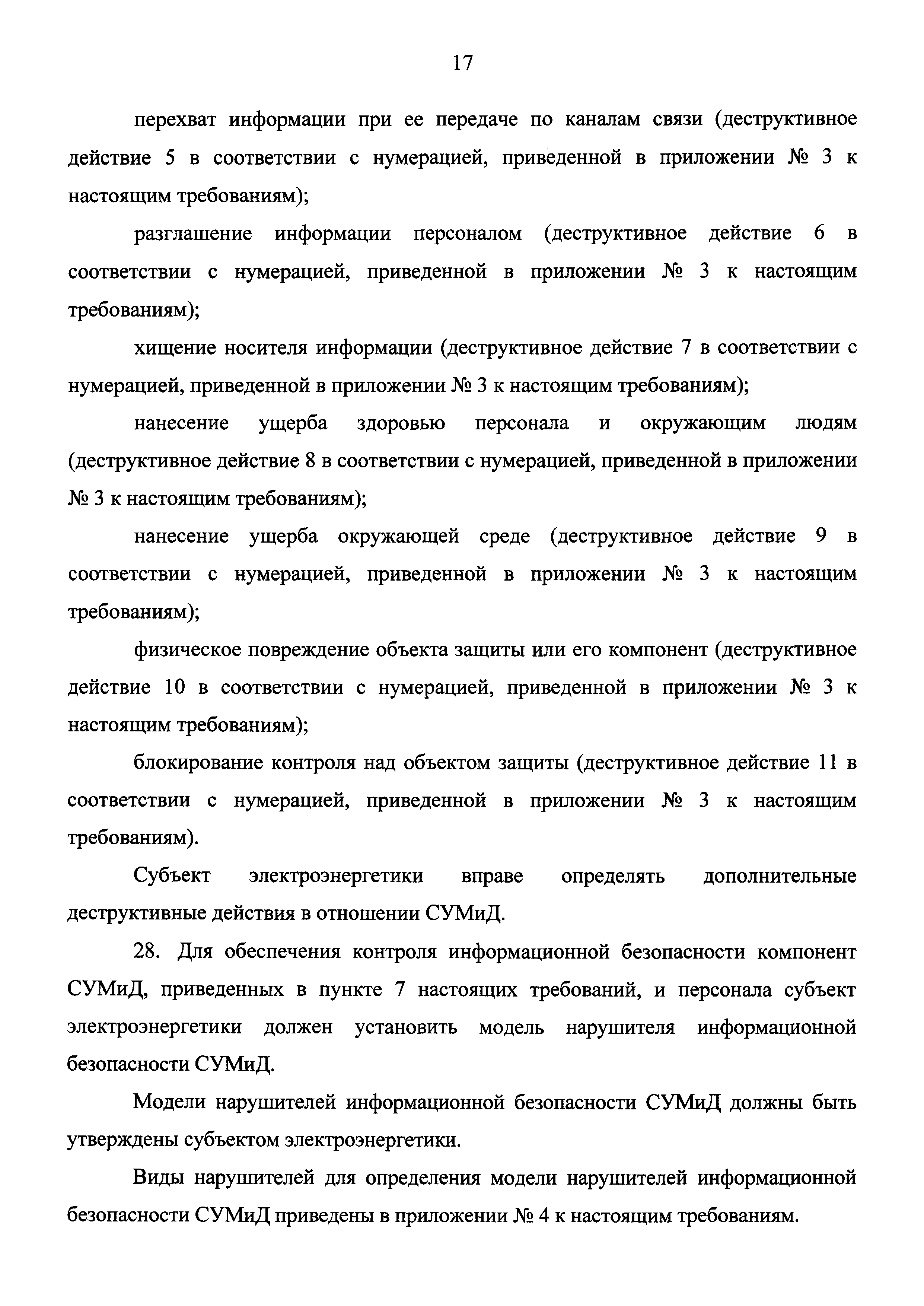 17

перехват информации при ее передаче по каналам связи (деструктивное действие 5 в соответствии с нумерацией, приведенной в приложении № 3 к настоящим требованиям);

разглашение информации персоналом (деструктивное действие 6 в соответствии с нумерацией, приведенной в приложении № 3 к настоящим требованиям);

хищение носителя информации (деструктивное действие 7 в соответствии с нумерацией, приведенной в приложении № 3 к настоящим требованиям);

нанесение ущерба здоровью персонала и окружающим людям (деструктивное действие 8 в соответствии с нумерацией, приведенной в приложении № 3 к настоящим требованиям);

нанесение ущерба окружающей среде (деструктивное действие 9 в соответствии с нумерацией, приведенной в приложении № 3 к настоящим требованиям);

физическое повреждение объекта защиты или его компонент (деструктивное действие 10 в соответствии с нумерацией, приведенной в приложении № 3 к настоящим требованиям);

блокирование контроля над объектом защиты (деструктивное действие 11 в соответствии с нумерацией, приведенной в приложении № 3 к настоящим требованиям).

Субъект электроэнергетики вправе определять дополнительные деструктивные действия в отношении СУМиД.

28. Для обеспечения контроля информационной безопасности компонент СУМиД, приведенных в пункте 7 настоящих требований, и персонала субъект электроэнергетики должен установить модель нарушителя информационной безопасности СУМиД.

Модели нарушителей информационной безопасности СУМиД должны быть утверждены субъектом электроэнергетики.

Виды нарушителей для определения модели нарушителей информационной безопасности СУМиД приведены в приложении № 4 к настоящим требованиям.